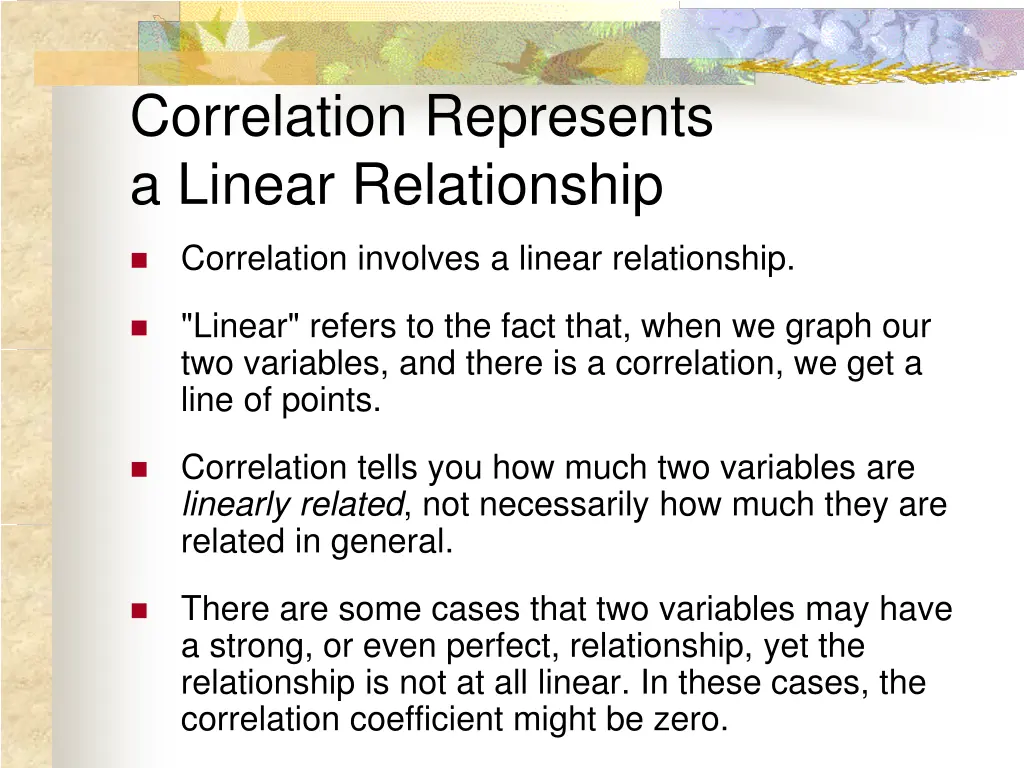 Correlation Represents a Linear Relationship

Correlation involves a linear relationship.

"Linear" refers to the fact that, when we graph our two variables, and there is a correlation, we get a line of points.

Correlation tells you how much two variables are linearly related, not necessarily how much they are related in general.

There are some cases that two variables may have a strong, or even perfect, relationship, yet the relationship is not at all linear. In these cases, the correlation coefficient might be zero.